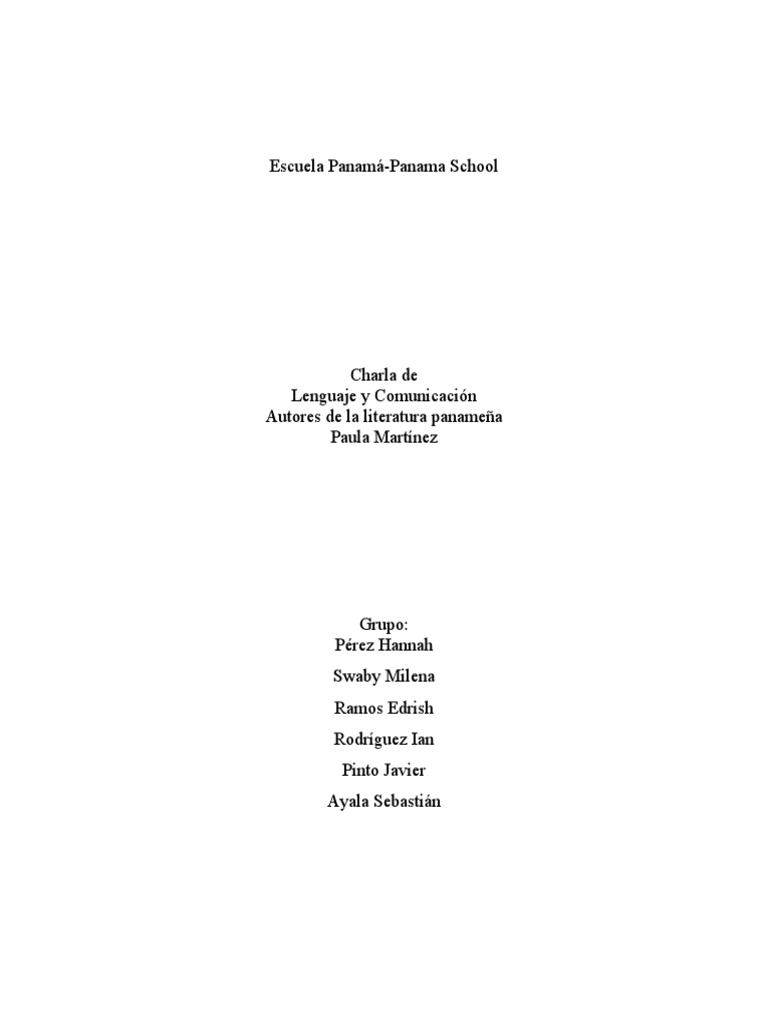 Escuela Panamá-Panama School

Charla de
Lenguaje y Comunicación
Autores de la literatura panameña
Paula Martínez

Grupo:
Pérez Hannah
Swaby Milena
Ramos Edrish
Rodríguez Ian
Pinto Javier
Ayala Sebastián